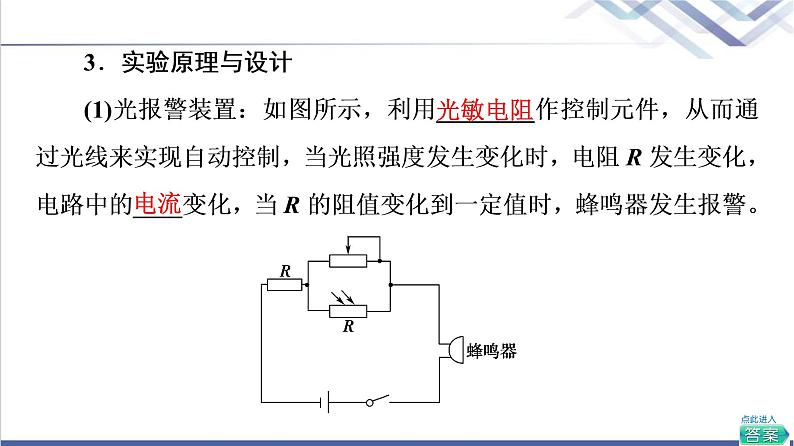 3．实验原理与设计

(1)光报警装置：如图所示，利用光敏电阻作控制元件，从而通过光线来实现自动控制，当光照强度发生变化时，电阻 $R$ 发生变化，电路中的电流变化，当 $R$ 的阻值变化到一定值时，蜂鸣器发生报警。

$R$

$R$

蜂鸣器

点此进入
答案